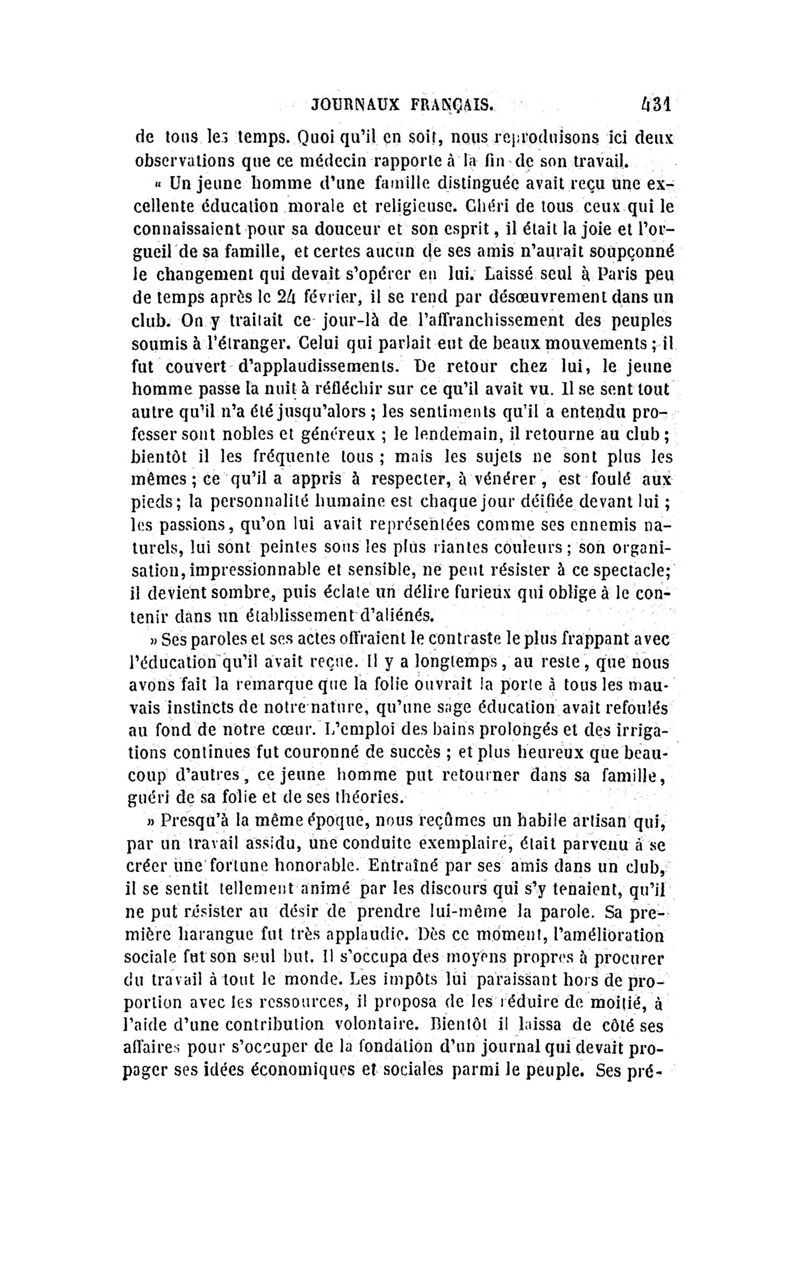 JOURNAUX FRANÇAIS. 431

de tous les temps. Quoi qu'il en soit, nous reproduisons ici deux observations que ce médecin rapporte à la fin de son travail.

« Un jeune homme d'une famille distinguée avait reçu une excellente éducation morale et religieuse. Chéri de tous ceux qui le connaissaient pour sa douceur et son esprit, il était la joie et l'orgueil de sa famille, et certes aucun de ses amis n'aurait soupçonné le changement qui devait s'opérer en lui. Laissé seul à Paris peu de temps après le 24 février, il se rend par désœuvrement dans un club. On y traitait ce jour-là de l'affranchissement des peuples soumis à l'étranger. Celui qui parlait eut de beaux mouvements ; il fut couvert d'applaudissements. De retour chez lui, le jeune homme passe la nuit à réfléchir sur ce qu'il avait vu. Il se sent tout autre qu'il n'a été jusqu'alors ; les sentiments qu'il a entendu professer sont nobles et généreux ; le lendemain, il retourne au club ; bientôt il les fréquente tous ; mais les sujets ne sont plus les mêmes ; ce qu'il a appris à respecter, à vénérer, est foulé aux pieds ; la personnalité humaine est chaque jour déifiée devant lui ; les passions, qu'on lui avait représentées comme ses ennemis naturels, lui sont peintes sous les plus riantes couleurs ; son organisation, impressionnable et sensible, ne peut résister à ce spectacle ; il devient sombre, puis éclate un délire furieux qui oblige à le contenir dans un établissement d'aliénés.

» Ses paroles et ses actes offraient le contraste le plus frappant avec l'éducation qu'il avait reçue. Il y a longtemps, au reste, que nous avons fait la remarque que la folie ouvrait la porte à tous les mauvais instincts de notre nature, qu'une sage éducation avait refoulés au fond de notre cœur. L'emploi des bains prolongés et des irrigations continues fut couronné de succès ; et plus heureux que beaucoup d'autres, ce jeune homme put retourner dans sa famille, guéri de sa folie et de ses théories.

» Presqu'à la même époque, nous reçûmes un habile artisan qui, par un travail assidu, une conduite exemplaire, était parvenu à se créer une fortune honorable. Entraîné par ses amis dans un club, il se sentit tellement animé par les discours qui s'y tenaient, qu'il ne put résister au désir de prendre lui-même la parole. Sa première harangue fut très applaudie. Dès ce moment, l'amélioration sociale fut son seul but. Il s'occupa des moyens propres à procurer du travail à tout le monde. Les impôts lui paraissant hors de proportion avec les ressources, il proposa de les réduire de moitié, à l'aide d'une contribution volontaire. Bientôt il laissa de côté ses affaires pour s'occuper de la fondation d'un journal qui devait propager ses idées économiques et sociales parmi le peuple. Ses pré-